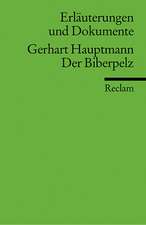 Erläuterungen und Dokumente

Gerhart Hauptmann
Der Biberpelz

Reclam